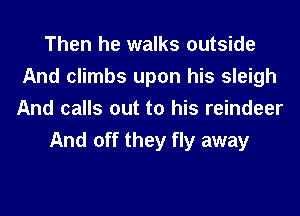 Then he walks outside
And climbs upon his sleigh
And calls out to his reindeer
And off they fly away